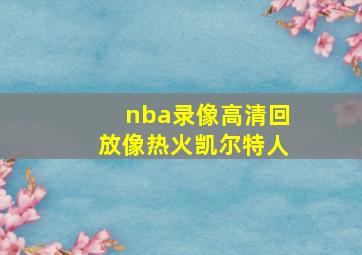 nba录像高清回放像热火凯尔特人